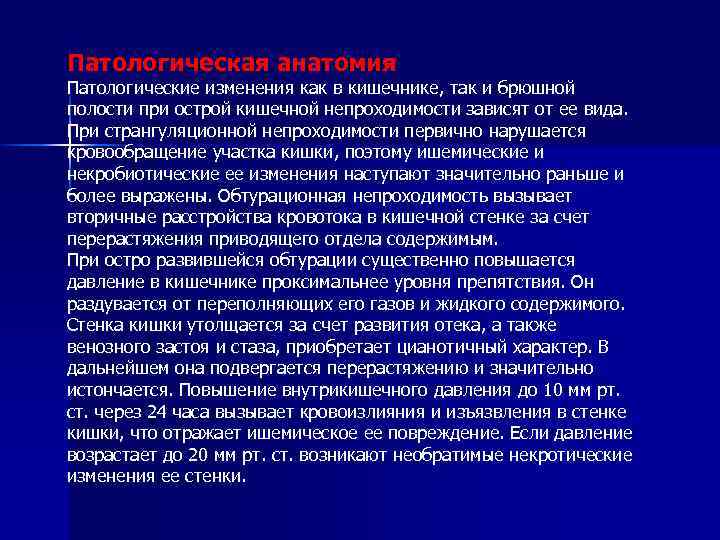 Патологическая анатомия
Патологические изменения как в кишечнике, так и брюшной полости при острой кишечной непроходимости зависят от ее вида. При странгуляционной непроходимости первично нарушается кровообращение участка кишки, поэтому ишемические и некробиотические ее изменения наступают значительно раньше и более выражены. Обтурационная непроходимость вызывает вторичные расстройства кровотока в кишечной стенке за счет перерастяжения приводящего отдела содержимым.
При остро развившейся обтурации существенно повышается давление в кишечнике проксимальнее уровня препятствия. Он раздувается от переполняющих его газов и жидкого содержимого. Стенка кишки утолщается за счет развития отека, а также венозного застоя и стаза, приобретает цианотичный характер. В дальнейшем она подвергается перерастяжению и значительно истончается. Повышение внутрикишечного давления до 10 мм рт. ст. через 24 часа вызывает кровоизлияния и изъязвления в стенке кишки, что отражает ишемическое ее повреждение. Если давление возрастает до 20 мм рт. ст. возникают необратимые некротические изменения ее стенки.